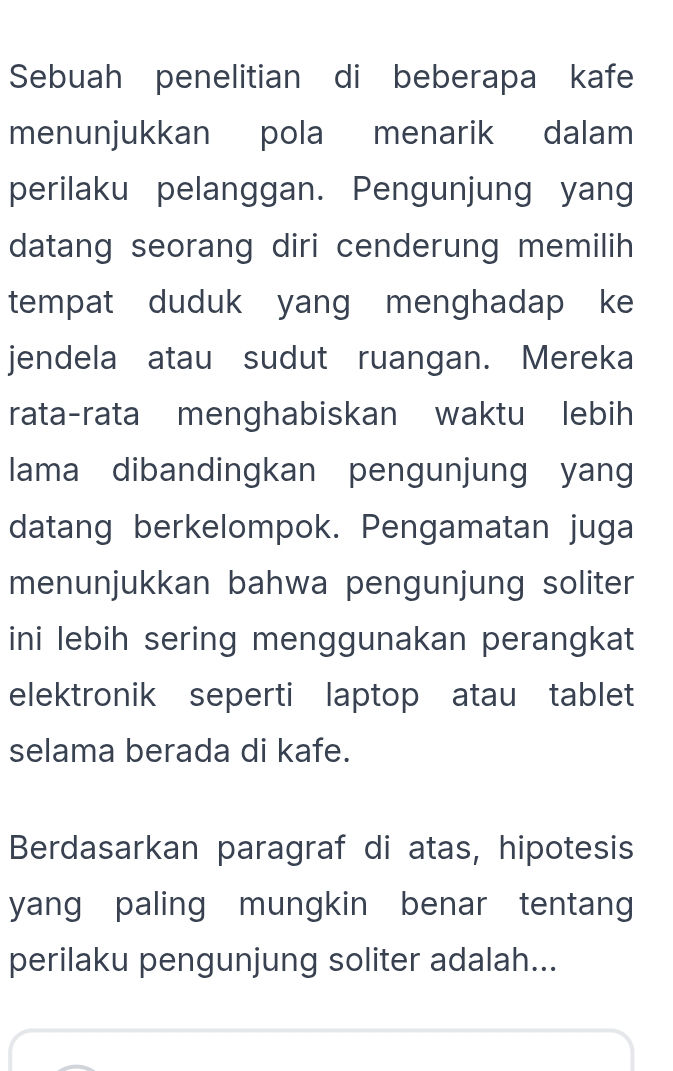 Sebuah penelitian di beberapa kafe menunjukkan pola menarik dalam perilaku pelanggan. Pengunjung yang datang seorang diri cenderung memilih tempat duduk yang menghadap ke jendela atau sudut ruangan. Mereka rata-rata menghabiskan waktu lebih lama dibandingkan pengunjung yang datang berkelompok. Pengamatan juga menunjukkan bahwa pengunjung soliter ini lebih sering menggunakan perangkat elektronik seperti laptop atau tablet selama berada di kafe.

Berdasarkan paragraf di atas, hipotesis yang paling mungkin benar tentang perilaku pengunjung soliter adalah...